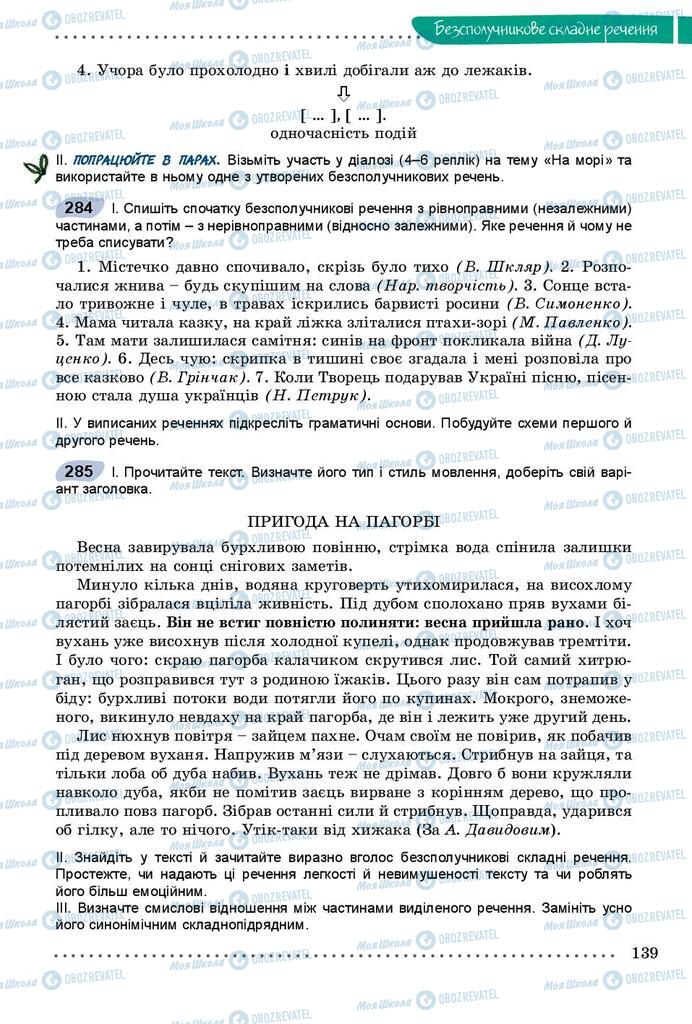 Безсполучникове складне речення

4. Учора було прохолодно і хвилі добігали аж до лежаків.

⇩

[ ... ], [ ... ].

одночасність подій

II. ПОПРАЦЮЙТЕ В ПАРАХ. Візьміть участь у діалозі (4–6 реплік) на тему «На морі» та використайте в ньому одне з утворених безсполучникових речень.

284 I. Спишіть спочатку безсполучникові речення з рівноправними (незалежними) частинами, а потім – з нерівноправними (відносно залежними). Яке речення й чому не треба списувати?

1. Містечко давно спочивало, скрізь було тихо (В. Шкляр). 2. Розпочалися жнива – будь скупішим на слова (Нар. творчість). 3. Сонце встало тривожне і чуле, в травах іскрились барвисті росини (В. Симоненко). 4. Мама читала казку, на край ліжка зліталися птахи-зорі (М. Павленко). 5. Там мати залишилася самітня: синів на фронт покликала війна (Д. Луценко). 6. Десь чую: скрипка в тишині своє згадала і мені розповіла про все казково (В. Грінчак). 7. Коли Творець подарував Україні пісню, пісенною стала душа українців (Н. Петрук).

II. У виписаних реченнях підкресліть граматичні основи. Побудуйте схеми першого й другого речень.

285 I. Прочитайте текст. Визначте його тип і стиль мовлення, доберіть свій варіант заголовка.

ПРИГОДА НА ПАГОРБІ

Весна завирувала бурхливою повінню, стрімка вода спінила залишки потемнілих на сонці снігових заметів.

Минуло кілька днів, водяна круговерть утихомирилася, на висохлому пагорбі зібралася вціліла живність. Під дубом сполохано пряв вухами білястий заєць. Він не встиг повністю полиняти: весна прийшла рано. І хоч вухань уже висохнув після холодної купелі, однак продовжував тремтіти. І було чого: скраю пагорба калачиком скрутився лис. Той самий хитрюган, що розправився тут з родиною їжаків. Цього разу він сам потрапив у біду: бурхливі потоки води потягли його по купинах. Мокрого, знеможеного, викинуло невдаху на край пагорба, де він і лежить уже другий день.

Лис нюхнув повітря – зайцем пахне. Очам своїм не повірив, як побачив під деревом вуханя. Напружив м'язи – слухаються. Стрибнув на зайця, та тільки лоба об дуба набив. Вухань теж не дрімав. Довго б вони кружляли навколо дуба, якби не помітив заєць вирване з корінням дерево, що пропливало повз пагорб. Зібрав останні сили й стрибнув. Щоправда, ударився об гілку, але то нічого. Утік-таки від хижака (За А. Давидовим).

II. Знайдіть у тексті й зачитайте виразно вголос безсполучникові складні речення. Простежте, чи надають ці речення легкості й невимушеності тексту та чи роблять його більш емоційним.

III. Визначте смислові відношення між частинами виділеного речення. Замініть усно його синонімічним складнопідрядним.

139